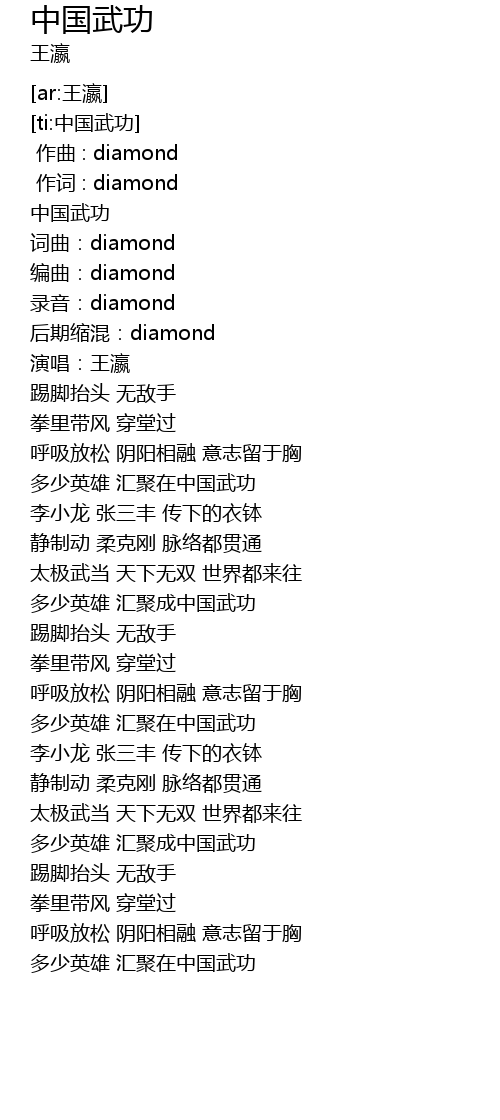 中国武功
王瀛

[ar:王瀛]
[ti:中国武功]
作曲 : diamond
作词 : diamond
中国武功
词曲：diamond
编曲：diamond
录音：diamond
后期缩混：diamond
演唱：王瀛
踢脚抬头 无敌手
拳里带风 穿堂过
呼吸放松 阴阳相融 意志留于胸
多少英雄 汇聚在中国武功
李小龙 张三丰 传下的衣钵
静制动 柔克刚 脉络都贯通
太极武当 天下无双 世界都来往
多少英雄 汇聚成中国武功
踢脚抬头 无敌手
拳里带风 穿堂过
呼吸放松 阴阳相融 意志留于胸
多少英雄 汇聚在中国武功
李小龙 张三丰 传下的衣钵
静制动 柔克刚 脉络都贯通
太极武当 天下无双 世界都来往
多少英雄 汇聚成中国武功
踢脚抬头 无敌手
拳里带风 穿堂过
呼吸放松 阴阳相融 意志留于胸
多少英雄 汇聚在中国武功